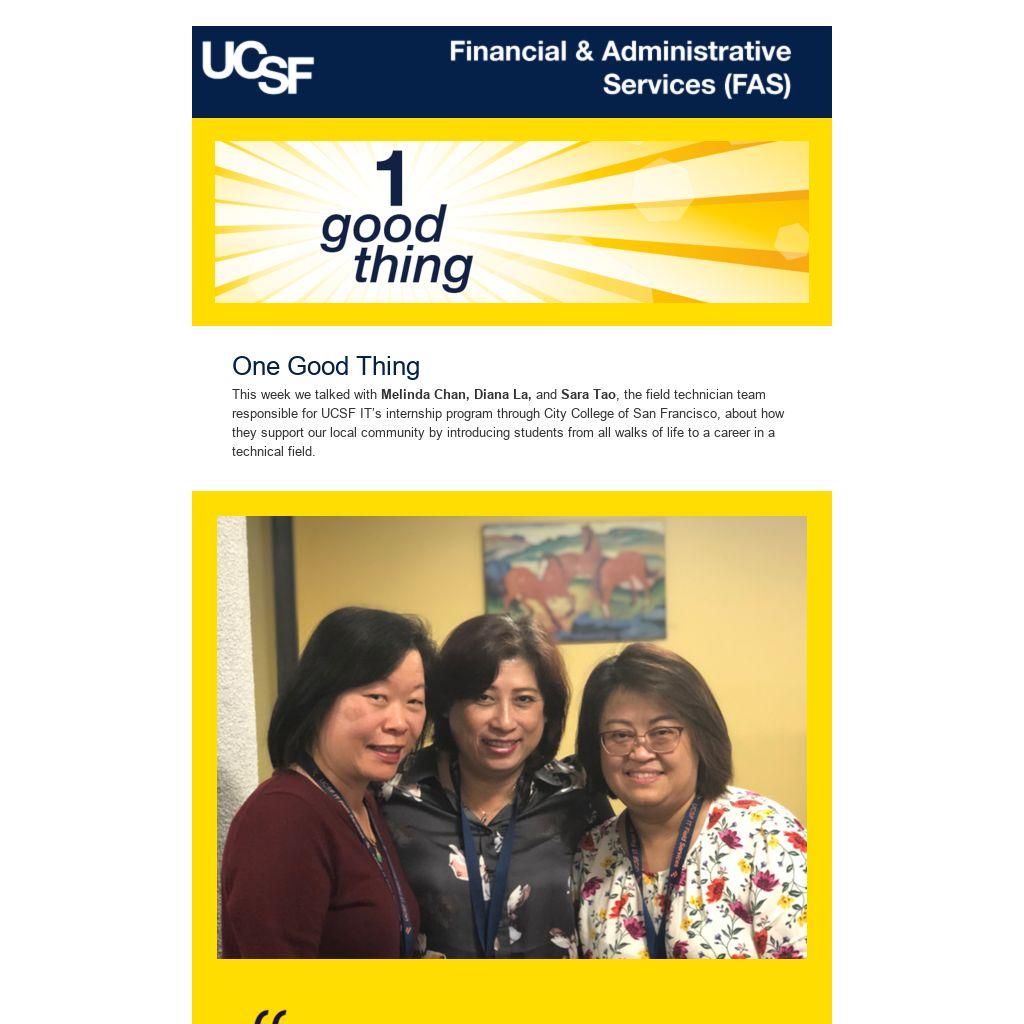 UCSF

Financial & Administrative Services (FAS)

1 good thing

One Good Thing

This week we talked with Melinda Chan, Diana La, and Sara Tao, the field technician team responsible for UCSF IT's internship program through City College of San Francisco, about how they support our local community by introducing students from all walks of life to a career in a technical field.

"